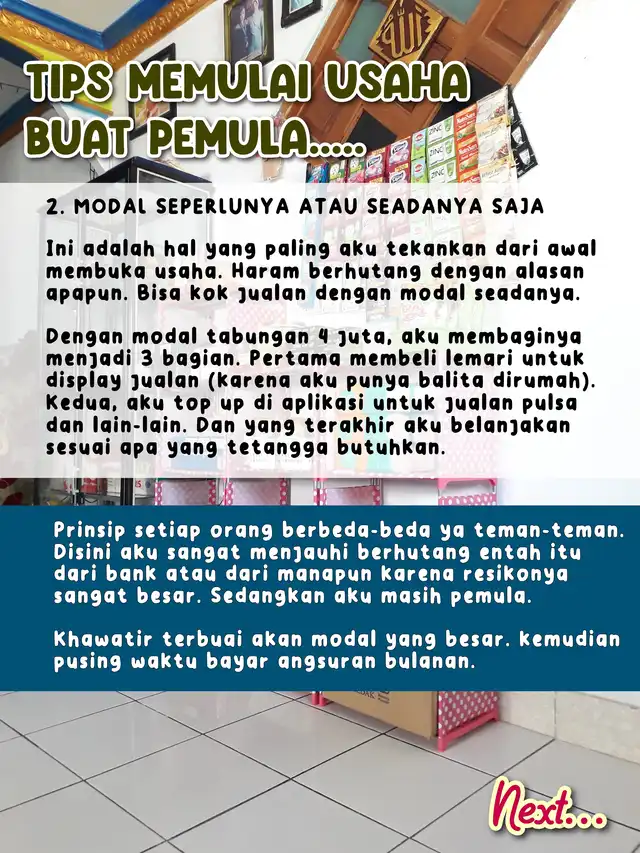 TIPS MEMULAI USAHA
BUAT PEMULA.....

2. MODAL SEPERLUNYA ATAU SEADANYA SAJA

Ini adalah hal yang paling aku tekankan dari awal membuka usaha. Haram berhutang dengan alasan apapun. Bisa kok jualan dengan modal seadanya.

Dengan modal tabungan 4 juta, aku membaginya menjadi 3 bagian. Pertama membeli lemari untuk display jualan (karena aku punya balita dirumah). Kedua, aku top up di aplikasi untuk jualan pulsa dan lain-lain. Dan yang terakhir aku belanjakan sesuai apa yang tetangga butuhkan.

Prinsip setiap orang berbeda-beda ya teman-teman. Disini aku sangat menjauhi berhutang entah itu dari bank atau dari manapun karena resikonya sangat besar. Sedangkan aku masih pemula.

Khawatir terbuai akan modal yang besar. kemudian pusing waktu bayar angsuran bulanan.

Next...